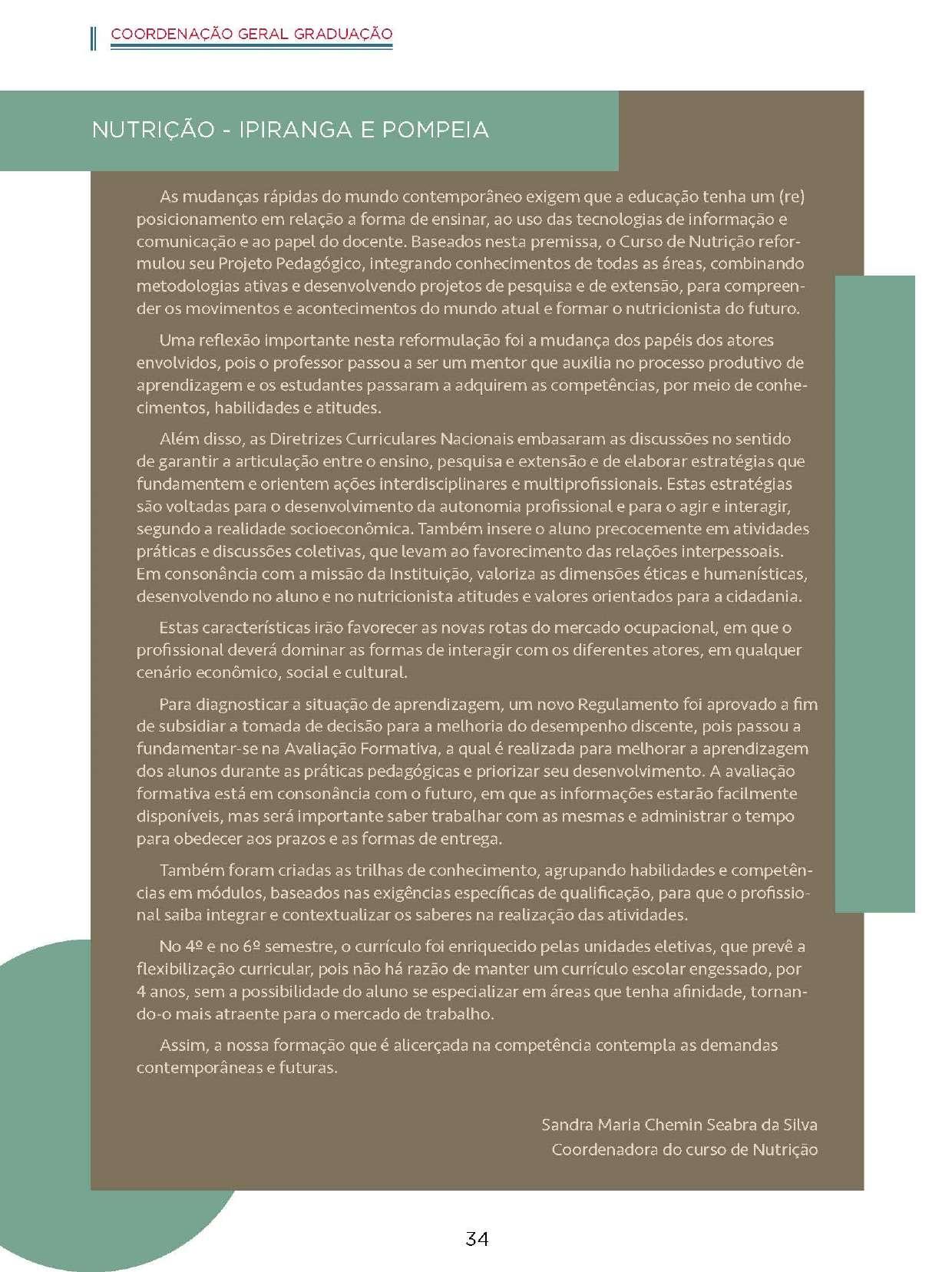 COORDENAÇÃO GERAL GRADUAÇÃO

NUTRIÇÃO - IPIRANGA E POMPEIA

As mudanças rápidas do mundo contemporâneo exigem que a educação tenha um (re) posicionamento em relação a forma de ensinar, ao uso das tecnologias de informação e comunicação e ao papel do docente. Baseados nesta premissa, o Curso de Nutrição reformulou seu Projeto Pedagógico, integrando conhecimentos de todas as áreas, combinando metodologias ativas e desenvolvendo projetos de pesquisa e de extensão, para compreender os movimentos e acontecimentos do mundo atual e formar o nutricionista do futuro.

Uma reflexão importante nesta reformulação foi a mudança dos papéis dos atores envolvidos, pois o professor passou a ser um mentor que auxilia no processo produtivo de aprendizagem e os estudantes passaram a adquirem as competências, por meio de conhecimentos, habilidades e atitudes.

Além disso, as Diretrizes Curriculares Nacionais embasaram as discussões no sentido de garantir a articulação entre o ensino, pesquisa e extensão e de elaborar estratégias que fundamentem e orientem ações interdisciplinares e multiprofissionais. Estas estratégias são voltadas para o desenvolvimento da autonomia profissional e para o agir e interagir, segundo a realidade socioeconômica. Também insere o aluno precocemente em atividades práticas e discussões coletivas, que levam ao favorecimento das relações interpessoais. Em consonância com a missão da Instituição, valoriza as dimensões éticas e humanísticas, desenvolvendo no aluno e no nutricionista atitudes e valores orientados para a cidadania.

Estas características irão favorecer as novas rotas do mercado ocupacional, em que o profissional deverá dominar as formas de interagir com os diferentes atores, em qualquer cenário econômico, social e cultural.

Para diagnosticar a situação de aprendizagem, um novo Regulamento foi aprovado a fim de subsidiar a tomada de decisão para a melhoria do desempenho discente, pois passou a fundamentar-se na Avaliação Formativa, a qual é realizada para melhorar a aprendizagem dos alunos durante as práticas pedagógicas e priorizar seu desenvolvimento. A avaliação formativa está em consonância com o futuro, em que as informações estarão facilmente disponíveis, mas será importante saber trabalhar com as mesmas e administrar o tempo para obedecer aos prazos e as formas de entrega.

Também foram criadas as trilhas de conhecimento, agrupando habilidades e competências em módulos, baseados nas exigências específicas de qualificação, para que o profissional saiba integrar e contextualizar os saberes na realização das atividades.

No 4º e no 6º semestre, o currículo foi enriquecido pelas unidades eletivas, que prevê a flexibilização curricular, pois não há razão de manter um currículo escolar engessado, por 4 anos, sem a possibilidade do aluno se especializar em áreas que tenha afinidade, tornando-o mais atraente para o mercado de trabalho.

Assim, a nossa formação que é alicerçada na competência contempla as demandas contemporâneas e futuras.

Sandra Maria Chemin Seabra da Silva
Coordenadora do curso de Nutrição

34